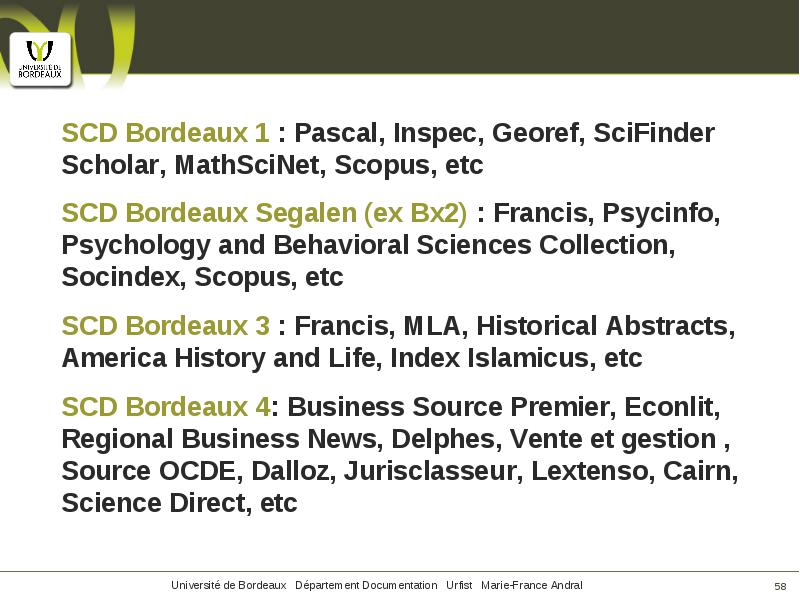 UNIVERSITÉ DE BORDEAUX

SCD Bordeaux 1 : Pascal, Inspec, Georef, SciFinder Scholar, MathSciNet, Scopus, etc

SCD Bordeaux Segalen (ex Bx2) : Francis, Psycinfo, Psychology and Behavioral Sciences Collection, Socindex, Scopus, etc

SCD Bordeaux 3 : Francis, MLA, Historical Abstracts, America History and Life, Index Islamicus, etc

SCD Bordeaux 4: Business Source Premier, Econlit, Regional Business News, Delphes, Vente et gestion , Source OCDE, Dalloz, Jurisclasseur, Lextenso, Cairn, Science Direct, etc

Université de Bordeaux Département Documentation Urfist Marie-France Andral

58